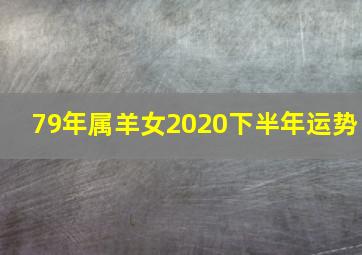 79年属羊女2020下半年运势